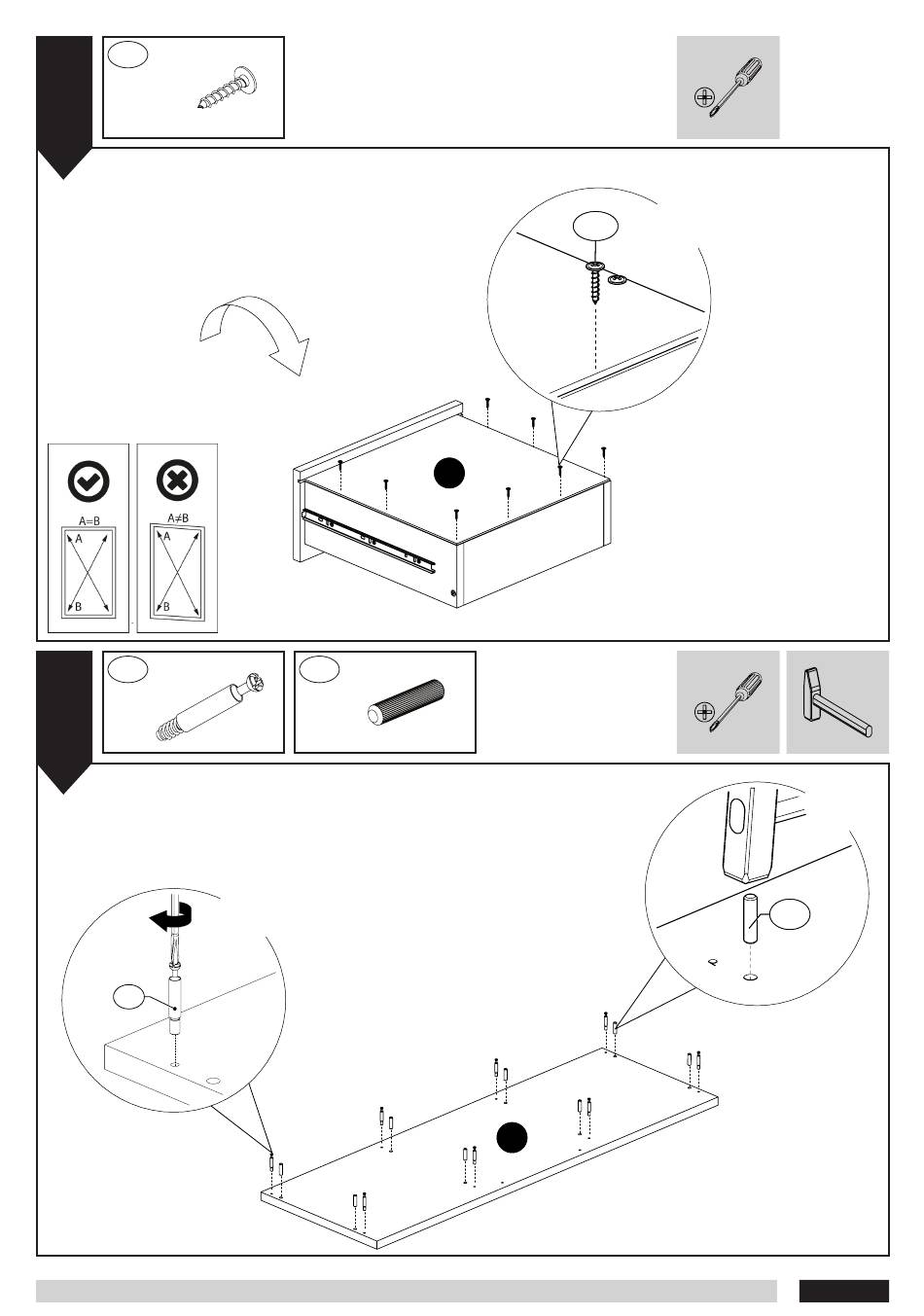 A=B

A

B

A≠B

A

B